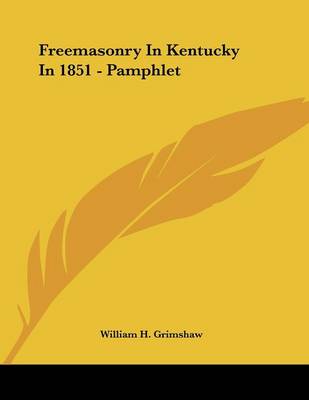 Freemasonry In Kentucky In 1851 - Pamphlet

William H. Grimshaw